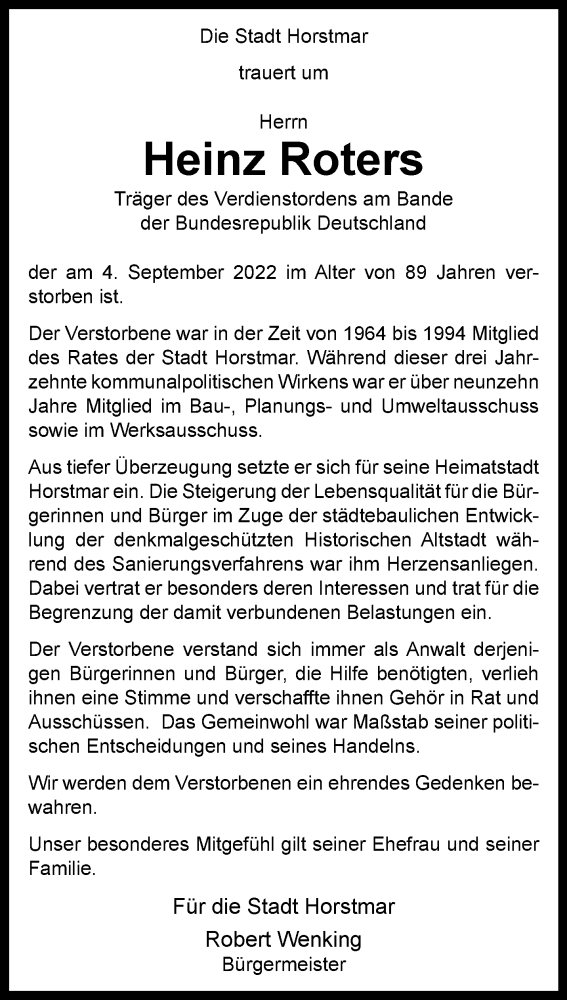 Die Stadt Horstmar

trauert um

Herrn

Heinz Roters

Träger des Verdienstordens am Bande der Bundesrepublik Deutschland

der am 4. September 2022 im Alter von 89 Jahren verstorben ist.

Der Verstorbene war in der Zeit von 1964 bis 1994 Mitglied des Rates der Stadt Horstmar. Während dieser drei Jahrzehnte kommunalpolitischen Wirkens war er über neunzehn Jahre Mitglied im Bau-, Planungs- und Umweltausschuss sowie im Werksausschuss.

Aus tiefer Überzeugung setzte er sich für seine Heimatstadt Horstmar ein. Die Steigerung der Lebensqualität für die Bürgerinnen und Bürger im Zuge der städtebaulichen Entwicklung der denkmalgeschützten Historischen Altstadt während des Sanierungsverfahrens war ihm Herzensanliegen. Dabei vertrat er besonders deren Interessen und trat für die Begrenzung der damit verbundenen Belastungen ein.

Der Verstorbene verstand sich immer als Anwalt derjenigen Bürgerinnen und Bürger, die Hilfe benötigten, verlieh ihnen eine Stimme und verschaffte ihnen Gehör in Rat und Ausschüssen. Das Gemeinwohl war Maßstab seiner politischen Entscheidungen und seines Handelns.

Wir werden dem Verstorbenen ein ehrendes Gedenken bewahren.

Unser besonderes Mitgefühl gilt seiner Ehefrau und seiner Familie.

Für die Stadt Horstmar

Robert Wenking
Bürgermeister